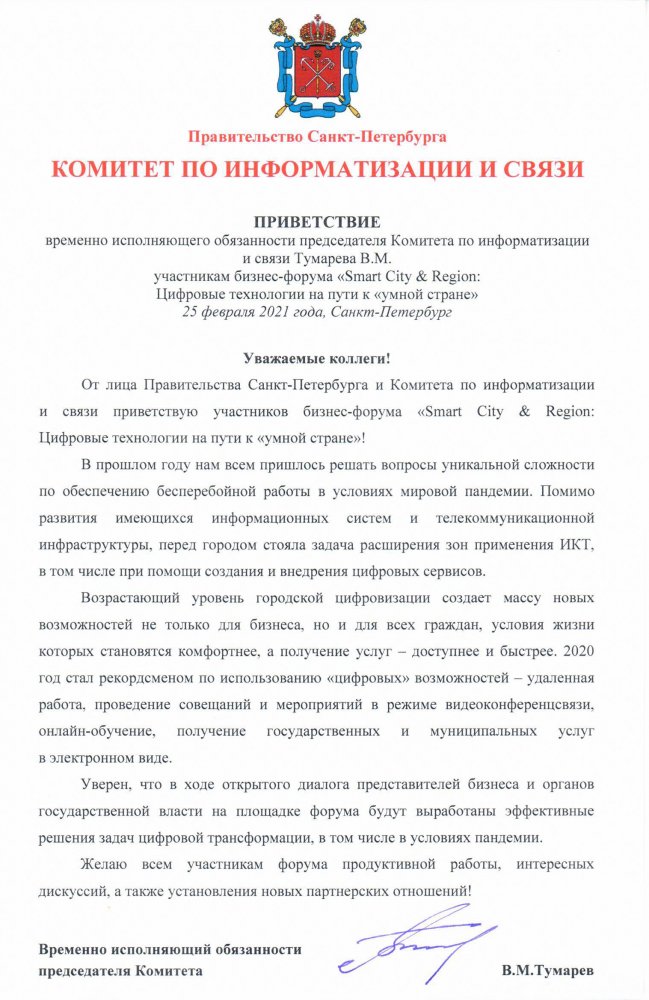 Правительство Санкт-Петербурга

КОМИТЕТ ПО ИНФОРМАТИЗАЦИИ И СВЯЗИ

ПРИВЕТСТВИЕ
временно исполняющего обязанности председателя Комитета по информатизации и связи Тумарева В.М.
участникам бизнес-форума «Smart City & Region: Цифровые технологии на пути к «умной стране»
25 февраля 2021 года, Санкт-Петербург

Уважаемые коллеги!

От лица Правительства Санкт-Петербурга и Комитета по информатизации и связи приветствую участников бизнес-форума «Smart City & Region: Цифровые технологии на пути к «умной стране»!

В прошлом году нам всем пришлось решать вопросы уникальной сложности по обеспечению бесперебойной работы в условиях мировой пандемии. Помимо развития имеющихся информационных систем и телекоммуникационной инфраструктуры, перед городом стояла задача расширения зон применения ИКТ, в том числе при помощи создания и внедрения цифровых сервисов.

Возрастающий уровень городской цифровизации создает массу новых возможностей не только для бизнеса, но и для всех граждан, условия жизни которых становятся комфортнее, а получение услуг – доступнее и быстрее. 2020 год стал рекордсменом по использованию «цифровых» возможностей – удаленная работа, проведение совещаний и мероприятий в режиме видеоконференцсвязи, онлайн-обучение, получение государственных и муниципальных услуг в электронном виде.

Уверен, что в ходе открытого диалога представителей бизнеса и органов государственной власти на площадке форума будут выработаны эффективные решения задач цифровой трансформации, в том числе в условиях пандемии.

Желаю всем участникам форума продуктивной работы, интересных дискуссий, а также установления новых партнерских отношений!

Временно исполняющий обязанности председателя Комитета

В.М.Тумарев